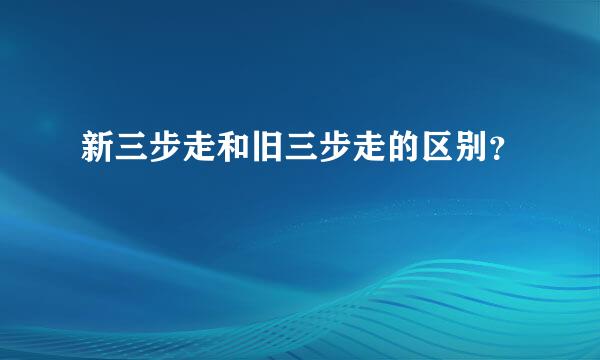 新三步走和旧三步走的区别？